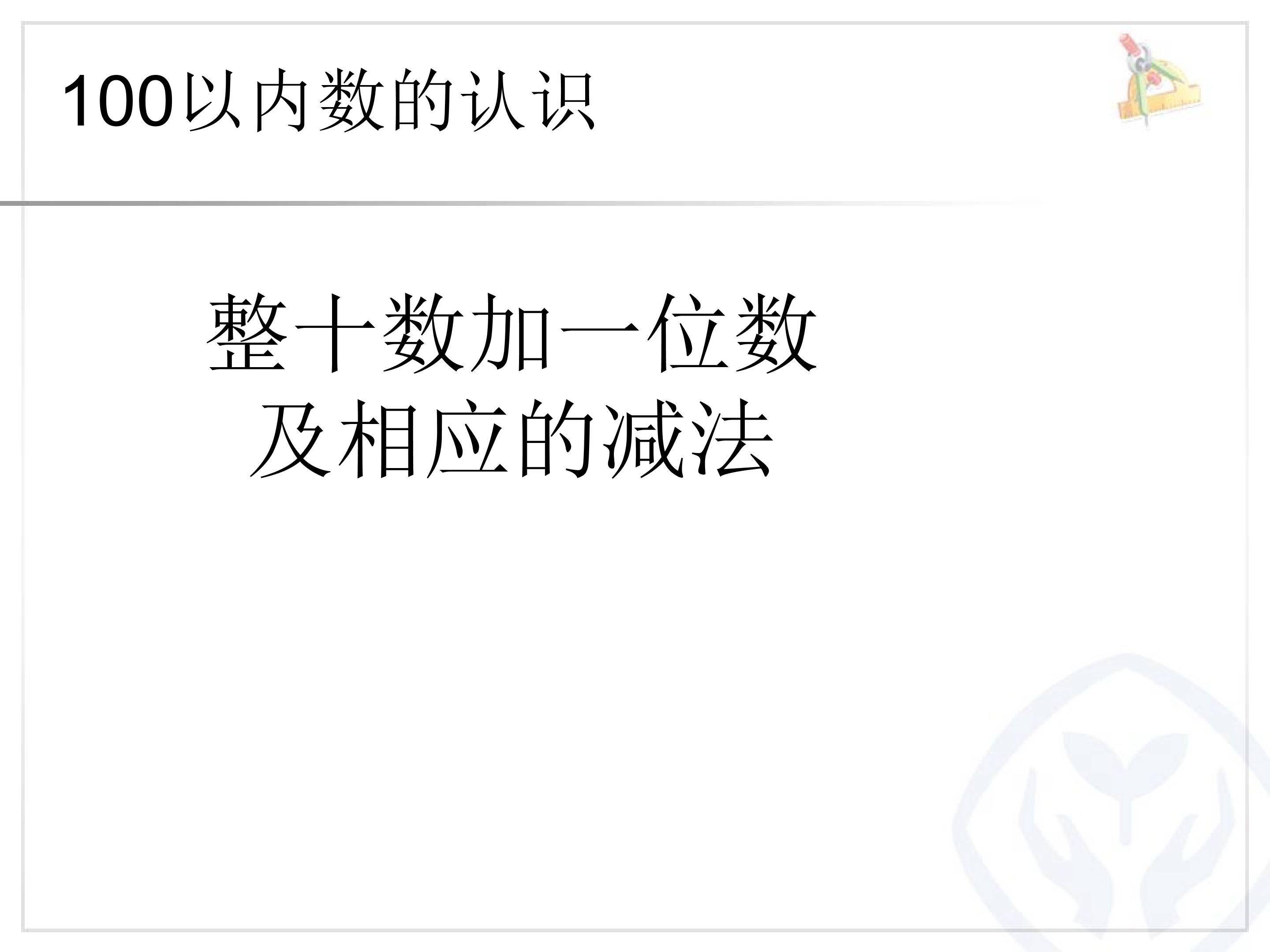 100以内数的认识

整十数加一位数
及相应的减法